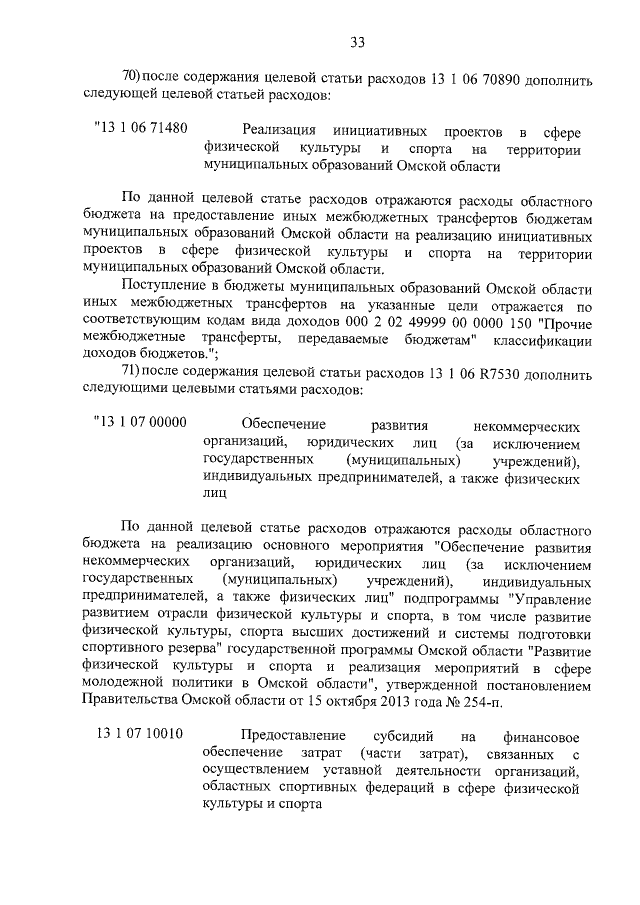 33

70) после содержания целевой статьи расходов 13 1 06 70890 дополнить следующей целевой статьей расходов:

"13 1 06 71480 Реализация инициативных проектов в сфере физической культуры и спорта на территории муниципальных образований Омской области

По данной целевой статье расходов отражаются расходы областного бюджета на предоставление иных межбюджетных трансфертов бюджетам муниципальных образований Омской области на реализацию инициативных проектов в сфере физической культуры и спорта на территории муниципальных образований Омской области.

Поступление в бюджеты муниципальных образований Омской области иных межбюджетных трансфертов на указанные цели отражается по соответствующим кодам вида доходов 000 2 02 49999 00 0000 150 "Прочие межбюджетные трансферты, передаваемые бюджетам" классификации доходов бюджетов.";

71) после содержания целевой статьи расходов 13 1 06 R7530 дополнить следующими целевыми статьями расходов:

"13 1 07 00000 Обеспечение развития некоммерческих организаций, юридических лиц (за исключением государственных (муниципальных) учреждений), индивидуальных предпринимателей, а также физических лиц

По данной целевой статье расходов отражаются расходы областного бюджета на реализацию основного мероприятия "Обеспечение развития некоммерческих организаций, юридических лиц (за исключением государственных (муниципальных) учреждений), индивидуальных предпринимателей, а также физических лиц" подпрограммы "Управление развитием отрасли физической культуры и спорта, в том числе развитие физической культуры, спорта высших достижений и системы подготовки спортивного резерва" государственной программы Омской области "Развитие физической культуры и спорта и реализация мероприятий в сфере молодежной политики в Омской области", утвержденной постановлением Правительства Омской области от 15 октября 2013 года № 254-п.

13 1 07 10010 Предоставление субсидий на финансовое обеспечение затрат (части затрат), связанных с осуществлением уставной деятельности организаций, областных спортивных федераций в сфере физической культуры и спорта